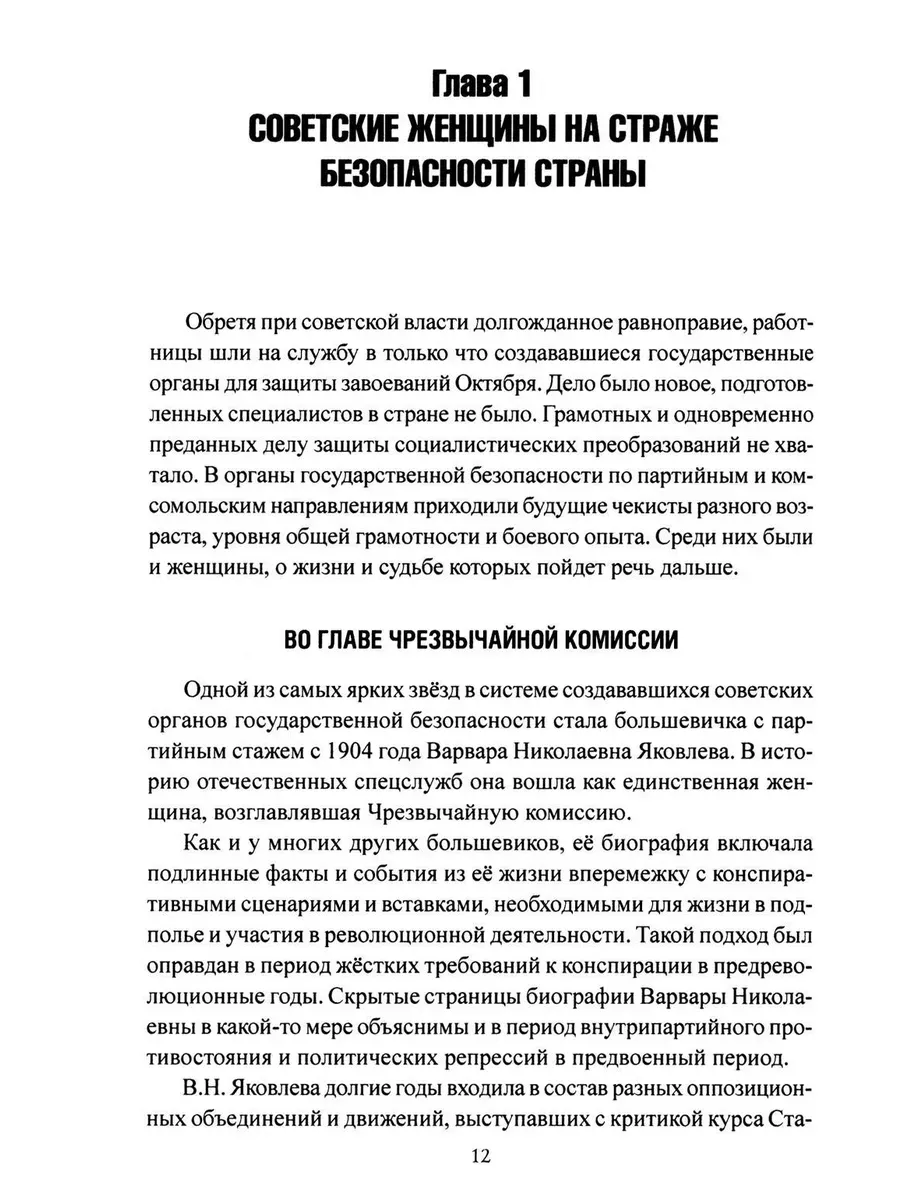 Глава 1
СОВЕТСКИЕ ЖЕНЩИНЫ НА СТРАЖЕ БЕЗОПАСНОСТИ СТРАНЫ

Обретя при советской власти долгожданное равноправие, работницы шли на службу в только что создававшиеся государственные органы для защиты завоеваний Октября. Дело было новое, подготовленных специалистов в стране не было. Грамотных и одновременно преданных делу защиты социалистических преобразований не хватало. В органы государственной безопасности по партийным и комсомольским направлениям приходили будущие чекисты разного возраста, уровня общей грамотности и боевого опыта. Среди них были и женщины, о жизни и судьбе которых пойдет речь дальше.

ВО ГЛАВЕ ЧРЕЗВЫЧАЙНОЙ КОМИССИИ

Одной из самых ярких звёзд в системе создававшихся советских органов государственной безопасности стала большевичка с партийным стажем с 1904 года Варвара Николаевна Яковлева. В историю отечественных спецслужб она вошла как единственная женщина, возглавлявшая Чрезвычайную комиссию.

Как и у многих других большевиков, её биография включала подлинные факты и события из её жизни вперемежку с конспиративными сценариями и вставками, необходимыми для жизни в подполье и участия в революционной деятельности. Такой подход был оправдан в период жёстких требований к конспирации в предреволюционные годы. Скрытые страницы биографии Варвары Николаевны в какой-то мере объяснимы и в период внутрипартийного противостояния и политических репрессий в предвоенный период.

В.Н. Яковлева долгие годы входила в состав разных оппозиционных объединений и движений, выступавших с критикой курса Ста-

12